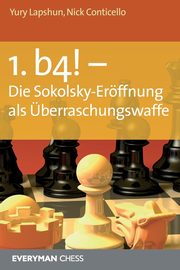 Yury Lapshun, Nick Conticello

1. b4! –
Die Sokolsky-Eröffnung als Überraschungswaffe

EVERYMAN CHESS